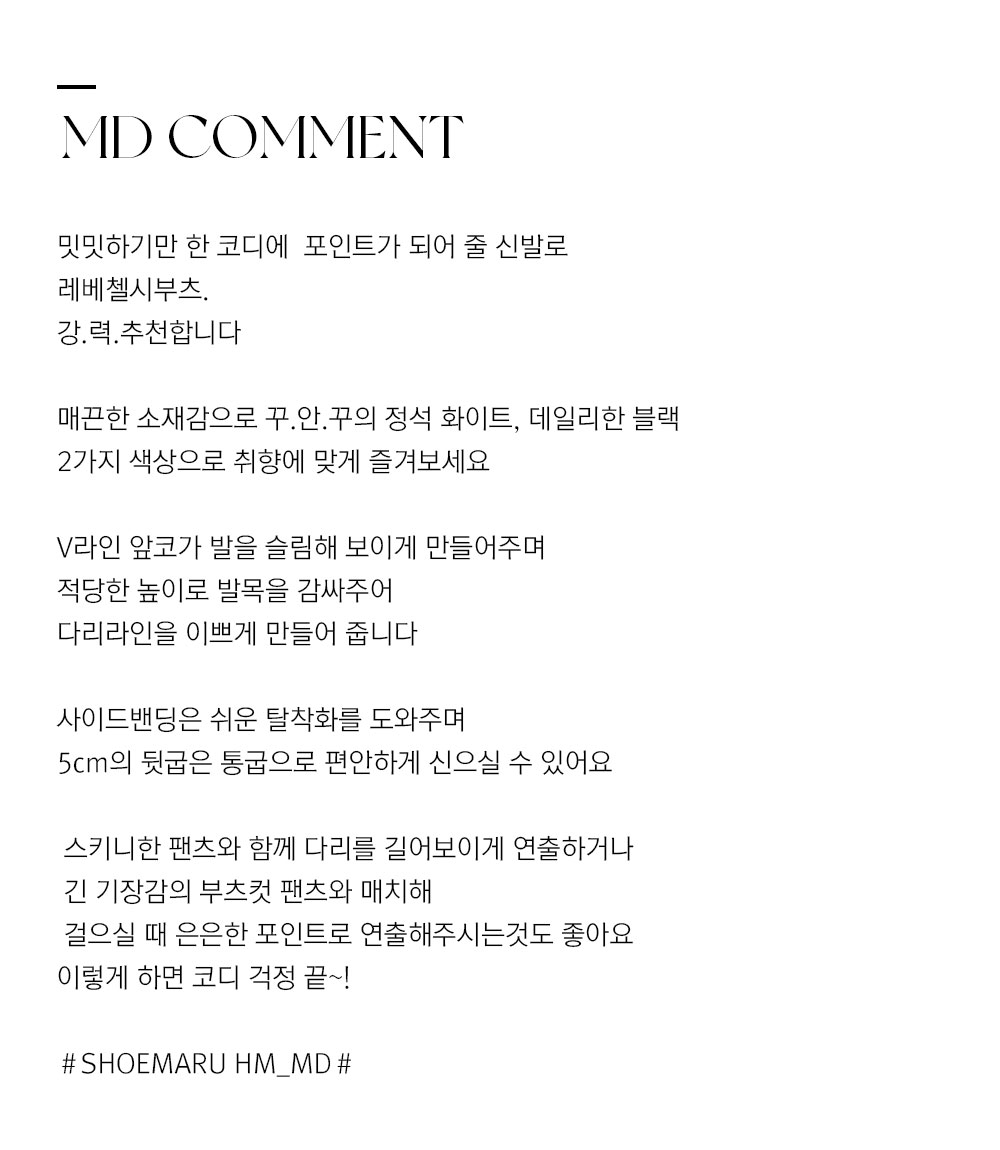 MD COMMENT

밋밋하기만 한 코디에  포인트가 되어 줄 신발로
레베첼시부츠.
강.력.추천합니다

매끈한 소재감으로 꾸.안.꾸의 정석 화이트, 데일리한 블랙
2가지 색상으로 취향에 맞게 즐겨보세요

V라인 앞코가 발을 슬림해 보이게 만들어주며
적당한 높이로 발목을 감싸주어
다리라인을 이쁘게 만들어 줍니다

사이드밴딩은 쉬운 탈착화를 도와주며
5cm의 뒷굽은 통굽으로 편안하게 신으실 수 있어요

스키니한 팬츠와 함께 다리를 길어보이게 연출하거나
긴 기장감의 부츠컷 팬츠와 매치해
걸으실 때 은은한 포인트로 연출해주시는것도 좋아요
이렇게 하면 코디 걱정 끝~!

# SHOEMARU HM_MD #